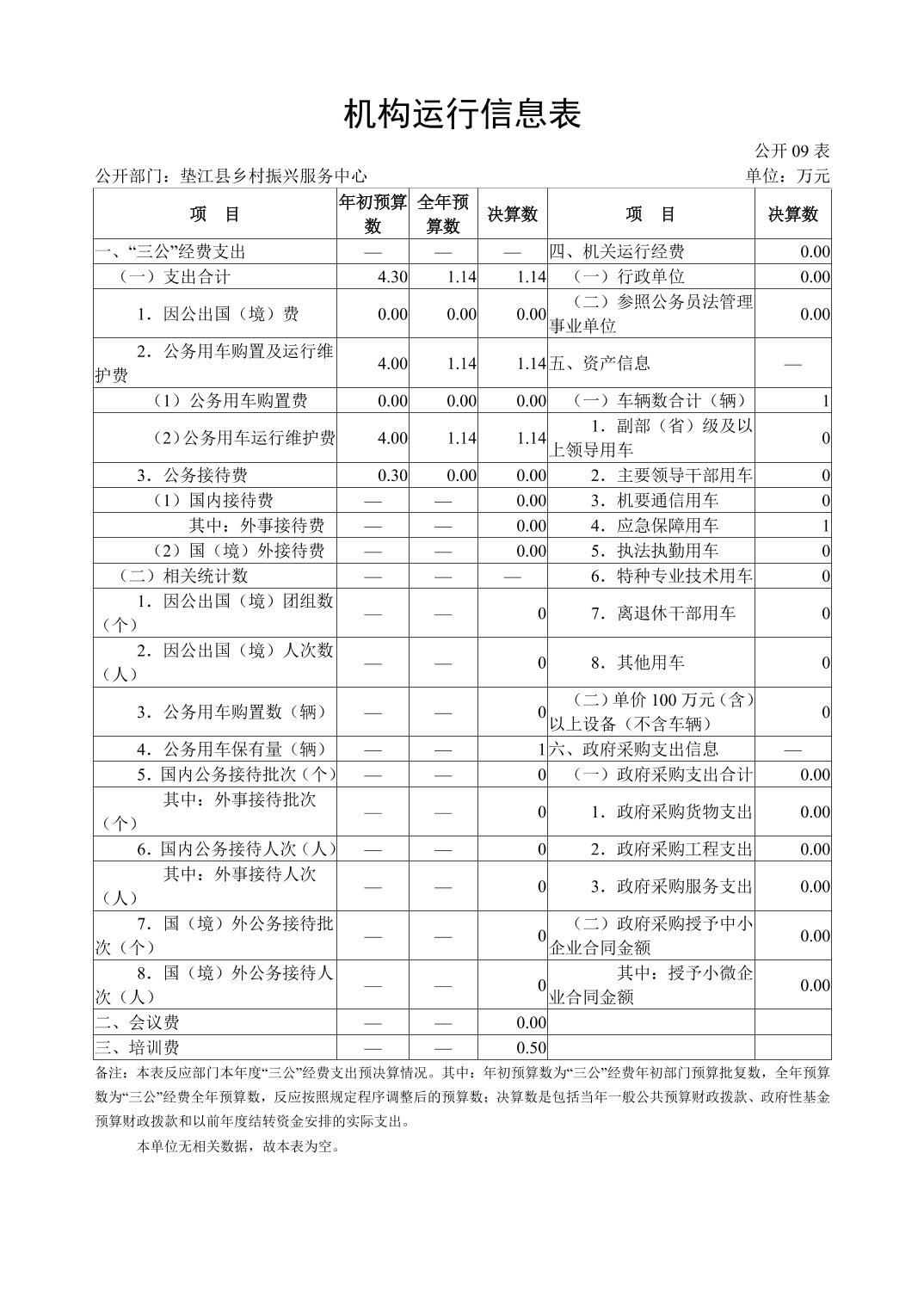 机构运行信息表

公开 09 表

公开部门：垫江县乡村振兴服务中心

单位：万元

| 项　目 | 年初预算数 | 全年预算数 | 决算数 | 项　目 | 决算数 |
|---|---|---|---|---|---|
| 一、“三公”经费支出 | — | — | — | 四、机关运行经费 | 0.00 |
| （一）支出合计 | 4.30 | 1.14 | 1.14 | （一）行政单位 | 0.00 |
| 1．因公出国（境）费 | 0.00 | 0.00 | 0.00 | （二）参照公务员法管理事业单位 | 0.00 |
| 2．公务用车购置及运行维护费 | 4.00 | 1.14 | 1.14 | 五、资产信息 | — |
| （1）公务用车购置费 | 0.00 | 0.00 | 0.00 | （一）车辆数合计（辆） | 1 |
| （2）公务用车运行维护费 | 4.00 | 1.14 | 1.14 | 1．副部（省）级及以上领导用车 | 0 |
| 3．公务接待费 | 0.30 | 0.00 | 0.00 | 2．主要领导干部用车 | 0 |
| （1）国内接待费 | — | — | 0.00 | 3．机要通信用车 | 0 |
| 其中：外事接待费 | — | — | 0.00 | 4．应急保障用车 | 1 |
| （2）国（境）外接待费 | — | — | 0.00 | 5．执法执勤用车 | 0 |
| （二）相关统计数 | — | — | — | 6．特种专业技术用车 | 0 |
| 1．因公出国（境）团组数（个） | — | — | 0 | 7．离退休干部用车 | 0 |
| 2．因公出国（境）人次数（人） | — | — | 0 | 8．其他用车 | 0 |
| 3．公务用车购置数（辆） | — | — | 0 | （二）单价 100 万元（含）以上设备（不含车辆） | 0 |
| 4．公务用车保有量（辆） | — | — | 1 | 六、政府采购支出信息 | — |
| 5．国内公务接待批次（个） | — | — | 0 | （一）政府采购支出合计 | 0.00 |
| 其中：外事接待批次（个） | — | — | 0 | 1．政府采购货物支出 | 0.00 |
| 6．国内公务接待人次（人） | — | — | 0 | 2．政府采购工程支出 | 0.00 |
| 其中：外事接待人次（人） | — | — | 0 | 3．政府采购服务支出 | 0.00 |
| 7．国（境）外公务接待批次（个） | — | — | 0 | （二）政府采购授予中小企业合同金额 | 0.00 |
| 8．国（境）外公务接待人次（人） | — | — | 0 | 其中：授予小微企业合同金额 | 0.00 |
| 二、会议费 | — | — | 0.00 | | |
| 三、培训费 | — | — | 0.50 | | |

备注：本表反应部门本年度“三公”经费支出预决算情况。其中：年初预算数为“三公”经费年初部门预算批复数，全年预算数为“三公”经费全年预算数，反应按照规定程序调整后的预算数；决算数是包括当年一般公共预算财政拨款、政府性基金预算财政拨款和以前年度结转资金安排的实际支出。

本单位无相关数据，故本表为空。